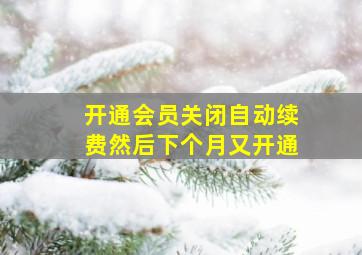 开通会员关闭自动续费然后下个月又开通